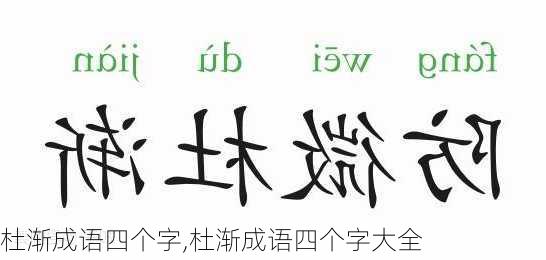 fáng wēi dù jiàn

防微杜渐

杜渐成语四个字,杜渐成语四个字大全